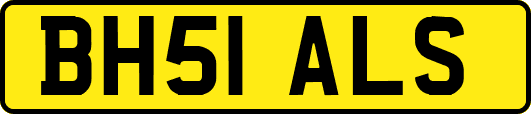 BH51 ALS